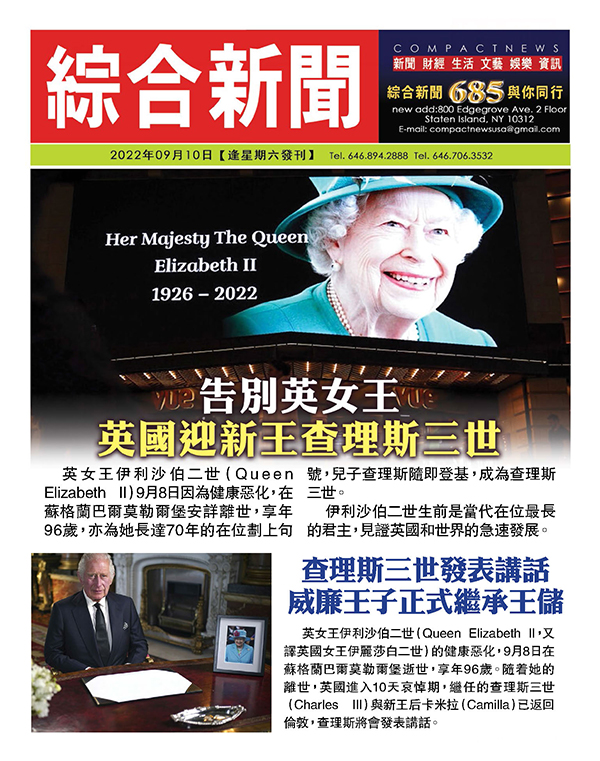 綜合新聞

COMPACTNEWS
新聞 財經 生活 文藝 娛樂 資訊
綜合新聞 685 與你同行
new add:800 Edgegrove Ave. 2 Floor
Staten Island, NY 10312
E-mail: compactnewsusa@gmail.com

2022年09月10日【逢星期六發刊】 Tel. 646.894.2888 Tel. 646.706.3532

Her Majesty The Queen
Elizabeth II
1926 – 2022

告別英女王
英國迎新王查理斯三世

英女王伊利沙伯二世(Queen Elizabeth II)9月8日因為健康惡化,在蘇格蘭巴爾莫勒爾堡安詳離世,享年96歲,亦為她長達70年的在位劃上句號,兒子查理斯隨即登基,成為查理斯三世。

伊利沙伯二世生前是當代在位最長的君主,見證英國和世界的急速發展。

查理斯三世發表講話
威廉王子正式繼承王儲

英女王伊利沙伯二世(Queen Elizabeth II,又譯英國女王伊麗莎白二世)的健康惡化,9月8日在蘇格蘭巴爾莫勒爾堡逝世,享年96歲。隨着她的離世,英國進入10天哀悼期,繼任的查理斯三世(Charles III)與新王后卡米拉(Camilla)已返回倫敦,查理斯將會發表講話。